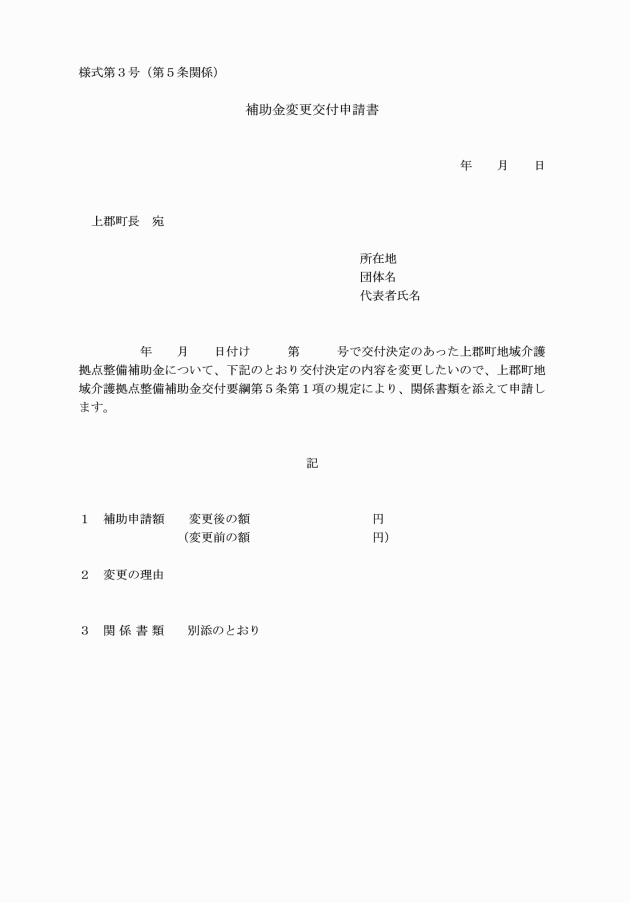 様式第３号（第５条関係）

補助金変更交付申請書

年　　月　　日

上郡町長　宛

所在地
団体名
代表者氏名

年　　月　　日付け　　　第　　　号で交付決定のあった上郡町地域介護拠点整備補助金について、下記のとおり交付決定の内容を変更したいので、上郡町地域介護拠点整備補助金交付要綱第５条第１項の規定により、関係書類を添えて申請します。

記

１　補助申請額　　変更後の額　　　　　　　　円
　　　　　　　　（変更前の額　　　　　　　　円）

２　変更の理由

３　関 係 書 類　　別添のとおり